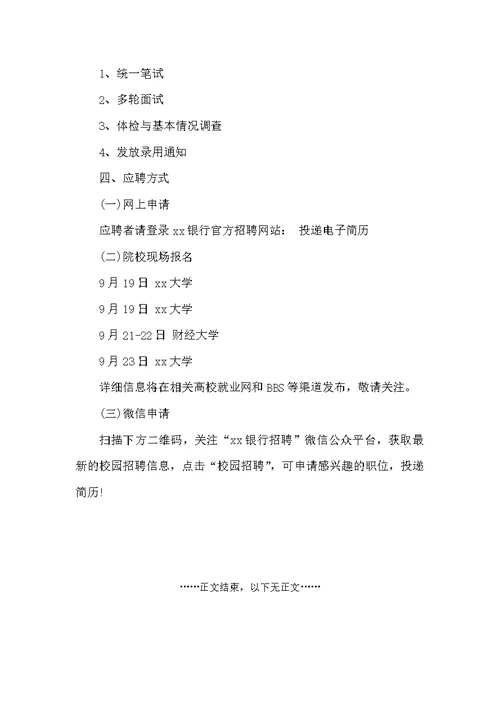 1、统一笔试

2、多轮面试

3、体检与基本情况调查

4、发放录用通知

四、应聘方式

(一)网上申请

应聘者请登录 xx 银行官方招聘网站： 投递电子简历

(二)院校现场报名

9 月 19 日 xx 大学

9 月 19 日 xx 大学

9 月 21-22 日 财经大学

9 月 23 日 xx 大学

详细信息将在相关高校就业网和 BBS 等渠道发布，敬请关注。

(三)微信申请

扫描下方二维码，关注“xx 银行招聘”微信公众平台，获取最新的校园招聘信息，点击“校园招聘”，可申请感兴趣的职位，投递简历!

……正文结束，以下无正文……